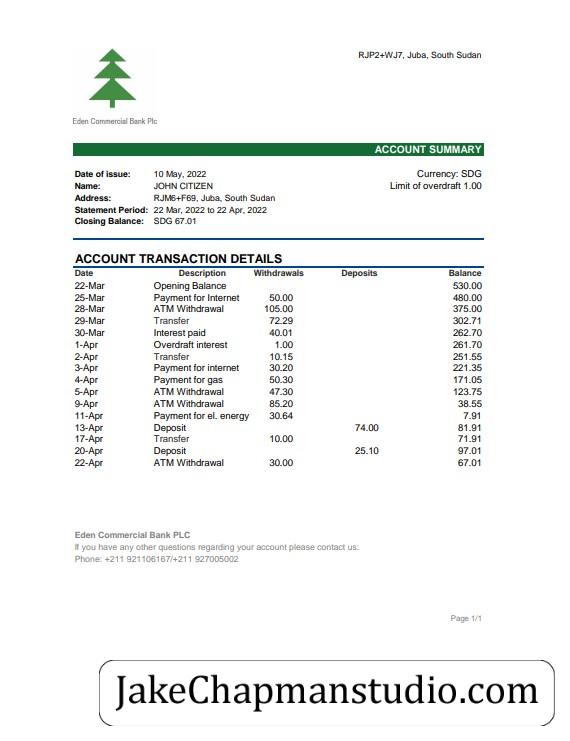 RJP2+WJ7, Juba, South Sudan

Eden Commercial Bank Plc

ACCOUNT SUMMARY

Date of issue: 10 May, 2022
Name: JOHN CITIZEN
Address: RJM6+F69, Juba, South Sudan
Statement Period: 22 Mar, 2022 to 22 Apr, 2022
Closing Balance: SDG 67.01

Currency: SDG
Limit of overdraft 1.00

ACCOUNT TRANSACTION DETAILS

| Date | Description | Withdrawals | Deposits | Balance |
|---|---|---|---|---|
| 22-Mar | Opening Balance | | | 530.00 |
| 25-Mar | Payment for Internet | 50.00 | | 480.00 |
| 28-Mar | ATM Withdrawal | 105.00 | | 375.00 |
| 29-Mar | Transfer | 72.29 | | 302.71 |
| 30-Mar | Interest paid | 40.01 | | 262.70 |
| 1-Apr | Overdraft interest | 1.00 | | 261.70 |
| 2-Apr | Transfer | 10.15 | | 251.55 |
| 3-Apr | Payment for internet | 30.20 | | 221.35 |
| 4-Apr | Payment for gas | 50.30 | | 171.05 |
| 5-Apr | ATM Withdrawal | 47.30 | | 123.75 |
| 9-Apr | ATM Withdrawal | 85.20 | | 38.55 |
| 11-Apr | Payment for el. energy | 30.64 | | 7.91 |
| 13-Apr | Deposit | | 74.00 | 81.91 |
| 17-Apr | Transfer | 10.00 | | 71.91 |
| 20-Apr | Deposit | | 25.10 | 97.01 |
| 22-Apr | ATM Withdrawal | 30.00 | | 67.01 |

Eden Commercial Bank PLC
If you have any other questions regarding your account please contact us:
Phone: +211 921106167/+211 927005002

Page 1/1

JakeChapmanstudio.com